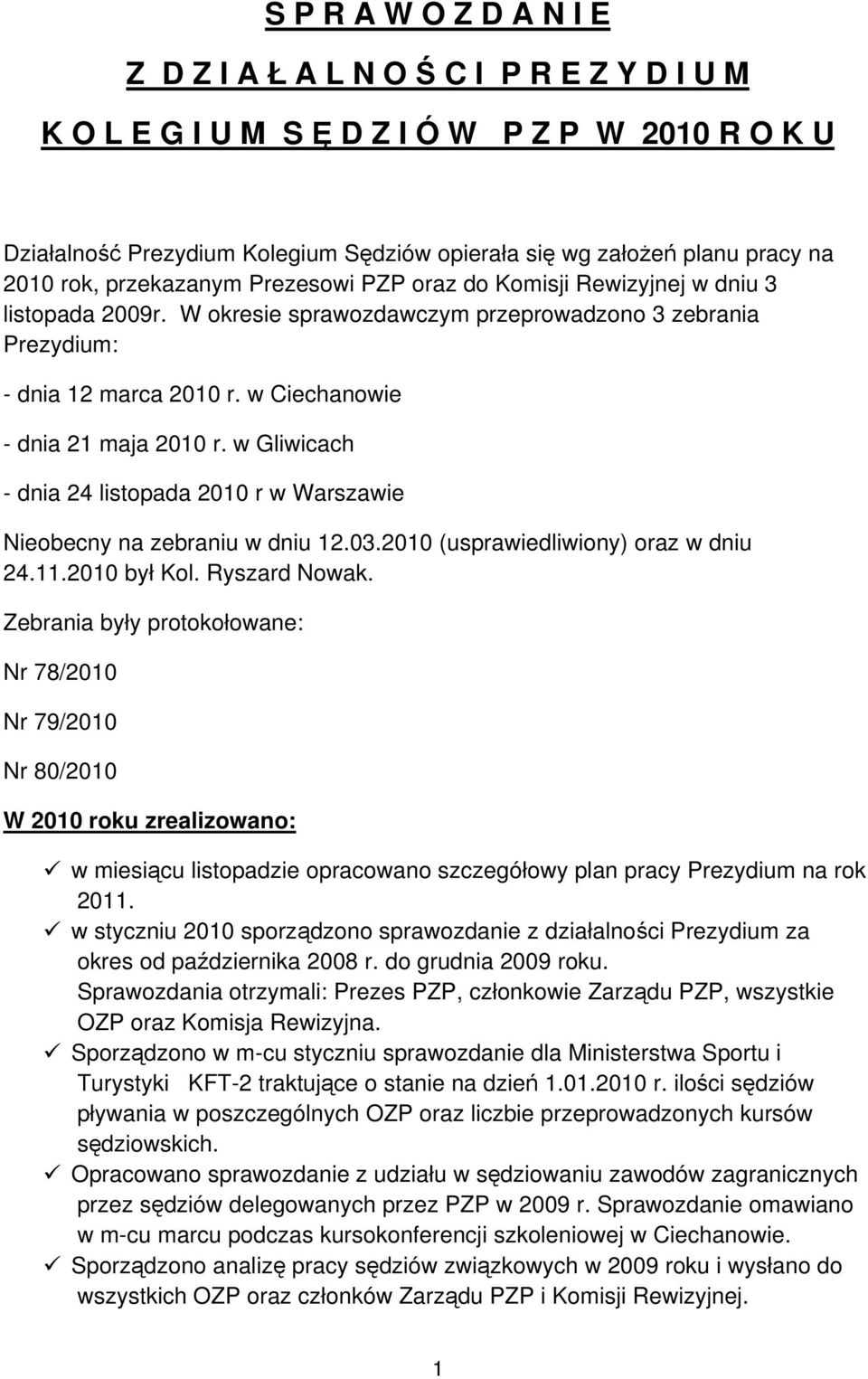 S P R A W O Z D A N I E

Z D Z I A Ł A L N O Ś C I P R E Z Y D I U M

K O L E G I U M S Ę D Z I Ó W P Z P W 2010 R O K U

Działalność Prezydium Kolegium Sędziów opierała się wg założeń planu pracy na 2010 rok, przekazanym Prezesowi PZP oraz do Komisji Rewizyjnej w dniu 3 listopada 2009r. W okresie sprawozdawczym przeprowadzono 3 zebrania Prezydium:

- dnia 12 marca 2010 r. w Ciechanowie

- dnia 21 maja 2010 r. w Gliwicach

- dnia 24 listopada 2010 r w Warszawie

Nieobecny na zebraniu w dniu 12.03.2010 (usprawiedliwiony) oraz w dniu 24.11.2010 był Kol. Ryszard Nowak.

Zebrania były protokołowane:

Nr 78/2010

Nr 79/2010

Nr 80/2010

W 2010 roku zrealizowano:

✓ w miesiącu listopadzie opracowano szczegółowy plan pracy Prezydium na rok 2011.
✓ w styczniu 2010 sporządzono sprawozdanie z działalności Prezydium za okres od października 2008 r. do grudnia 2009 roku. Sprawozdania otrzymali: Prezes PZP, członkowie Zarządu PZP, wszystkie OZP oraz Komisja Rewizyjna.
✓ Sporządzono w m-cu styczniu sprawozdanie dla Ministerstwa Sportu i Turystyki KFT-2 traktujące o stanie na dzień 1.01.2010 r. ilości sędziów pływania w poszczególnych OZP oraz liczbie przeprowadzonych kursów sędziowskich.
✓ Opracowano sprawozdanie z udziału w sędziowaniu zawodów zagranicznych przez sędziów delegowanych przez PZP w 2009 r. Sprawozdanie omawiano w m-cu marcu podczas kursokonferencji szkoleniowej w Ciechanowie.
✓ Sporządzono analizę pracy sędziów związkowych w 2009 roku i wysłano do wszystkich OZP oraz członków Zarządu PZP i Komisji Rewizyjnej.

1